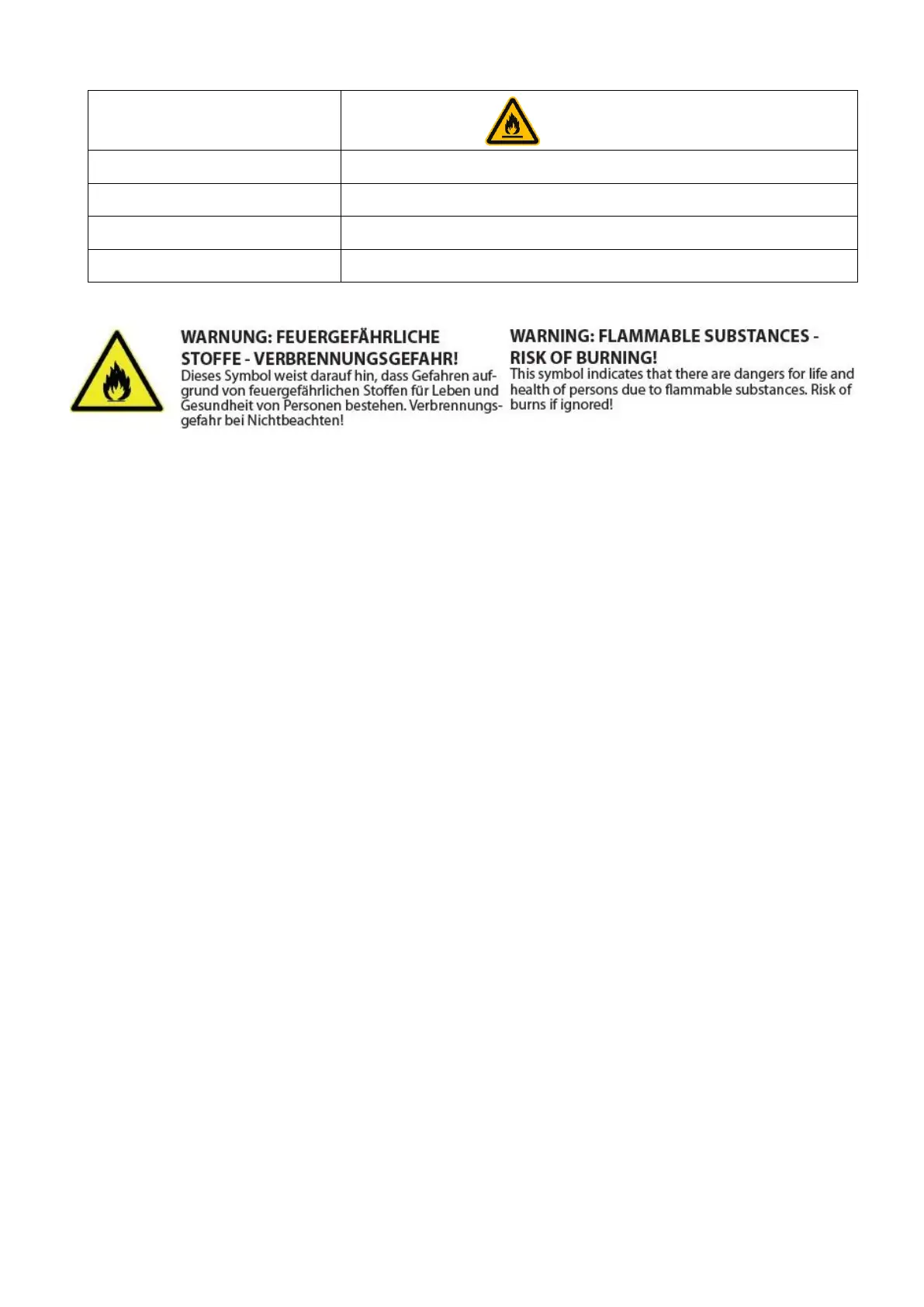 WARNUNG: FEUERGEFÄHRLICHE STOFFE - VERBRENNUNGSGEFAHR!
Dieses Symbol weist darauf hin, dass Gefahren aufgrund von feuergefährlichen Stoffen für Leben und Gesundheit von Personen bestehen. Verbrennungsgefahr bei Nichtbeachten!

WARNING: FLAMMABLE SUBSTANCES - RISK OF BURNING!
This symbol indicates that there are dangers for life and health of persons due to flammable substances. Risk of burns if ignored!